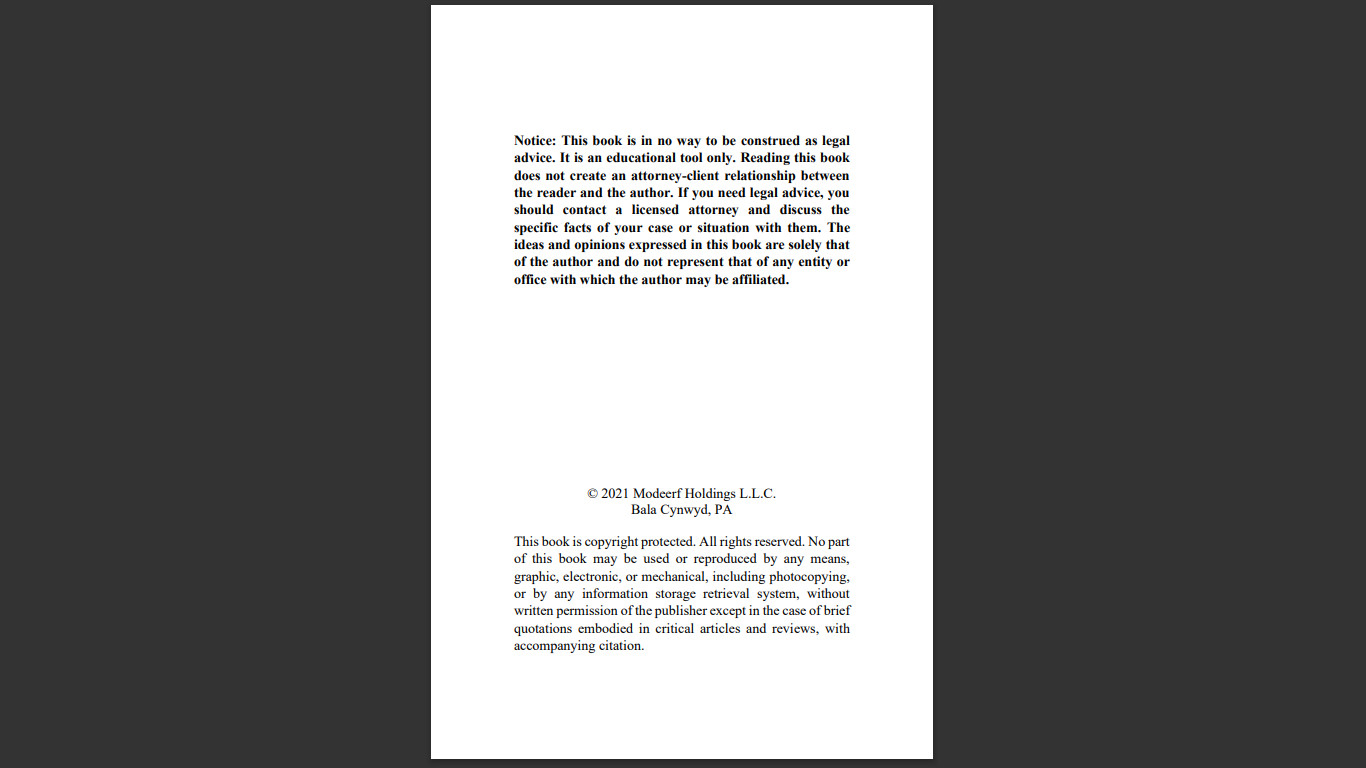 Notice: This book is in no way to be construed as legal advice. It is an educational tool only. Reading this book does not create an attorney-client relationship between the reader and the author. If you need legal advice, you should contact a licensed attorney and discuss the specific facts of your case or situation with them. The ideas and opinions expressed in this book are solely that of the author and do not represent that of any entity or office with which the author may be affiliated.

© 2021 Modeerf Holdings L.L.C.
Bala Cynwyd, PA

This book is copyright protected. All rights reserved. No part of this book may be used or reproduced by any means, graphic, electronic, or mechanical, including photocopying, or by any information storage retrieval system, without written permission of the publisher except in the case of brief quotations embodied in critical articles and reviews, with accompanying citation.